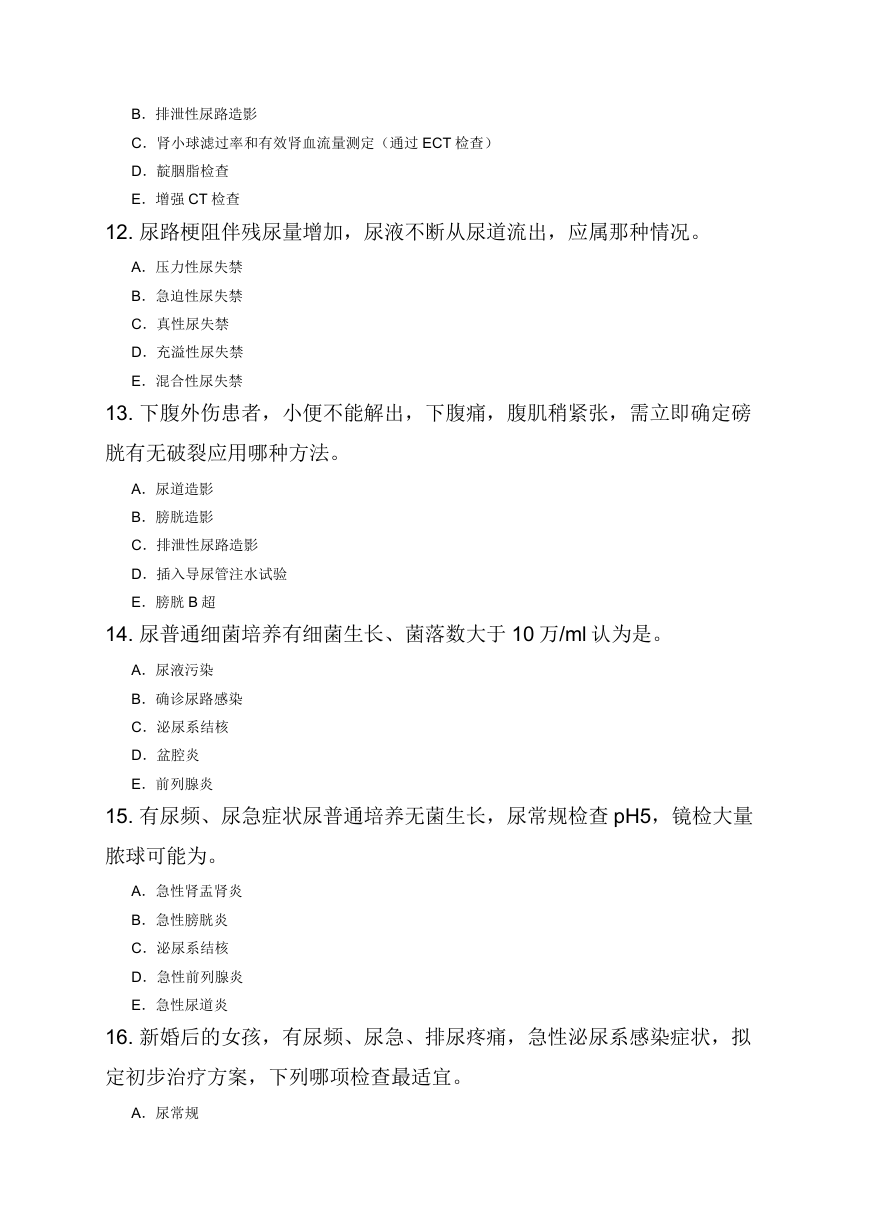 B. 排泄性尿路造影

C. 肾小球滤过率和有效肾血流量测定（通过 ECT 检查）

D. 靛胭脂检查

E. 增强 CT 检查

12. 尿路梗阻伴残尿量增加，尿液不断从尿道流出，应属那种情况。

A. 压力性尿失禁

B. 急迫性尿失禁

C. 真性尿失禁

D. 充溢性尿失禁

E. 混合性尿失禁

13. 下腹外伤患者，小便不能解出，下腹痛，腹肌稍紧张，需立即确定磅胱有无破裂应用哪种方法。

A. 尿道造影

B. 膀胱造影

C. 排泄性尿路造影

D. 插入导尿管注水试验

E. 膀胱 B 超

14. 尿普通细菌培养有细菌生长、菌落数大于 10 万/ml 认为是。

A. 尿液污染

B. 确诊尿路感染

C. 泌尿系结核

D. 盆腔炎

E. 前列腺炎

15. 有尿频、尿急症状尿普通培养无菌生长，尿常规检查 pH5，镜检大量脓球可能为。

A. 急性肾盂肾炎

B. 急性膀胱炎

C. 泌尿系结核

D. 急性前列腺炎

E. 急性尿道炎

16. 新婚后的女孩，有尿频、尿急、排尿疼痛，急性泌尿系感染症状，拟定初步治疗方案，下列哪项检查最适宜。

A. 尿常规